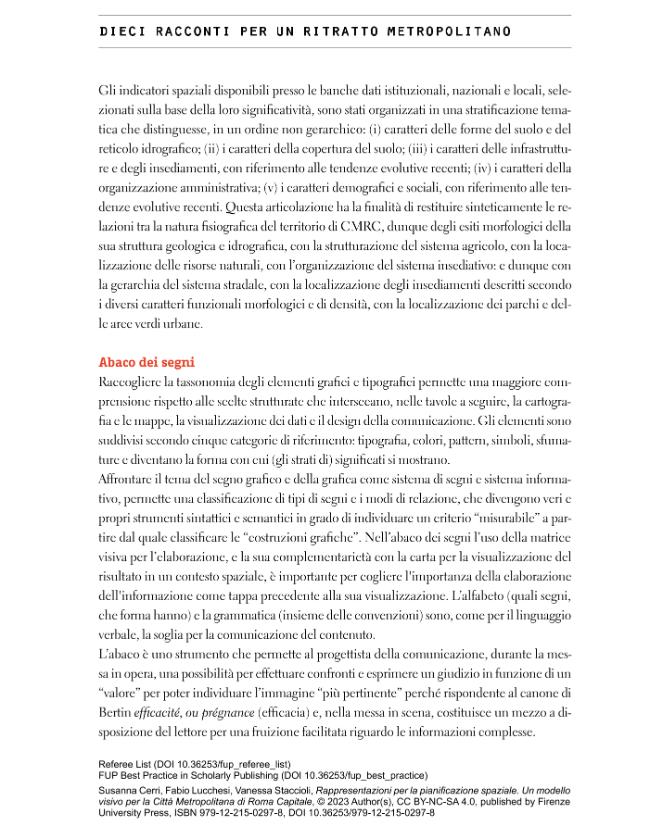 DIECI RACCONTI PER UN RITRATTO METROPOLITANO

Gli indicatori spaziali disponibili presso le banche dati istituzionali, nazionali e locali, selezionati sulla base della loro significatività, sono stati organizzati in una stratificazione tematica che distinguesse, in un ordine non gerarchico: (i) caratteri delle forme del suolo e del reticolo idrografico; (ii) i caratteri della copertura del suolo; (iii) i caratteri delle infrastrutture e degli insediamenti, con riferimento alle tendenze evolutive recenti; (iv) i caratteri della organizzazione amministrativa; (v) i caratteri demografici e sociali, con riferimento alle tendenze evolutive recenti. Questa articolazione ha la finalità di restituire sinteticamente le relazioni tra la natura fisiografica del territorio di CMRC, dunque degli esiti morfologici della sua struttura geologica e idrografica, con la strutturazione del sistema agricolo, con la localizzazione delle risorse naturali, con l'organizzazione del sistema insediativo: e dunque con la gerarchia del sistema stradale, con la localizzazione degli insediamenti descritti secondo i diversi caratteri funzionali morfologici e di densità, con la localizzazione dei parchi e delle aree verdi urbane.

Abaco dei segni
Raccogliere la tassonomia degli elementi grafici e tipografici permette una maggiore comprensione rispetto alle scelte strutturate che intersecano, nelle tavole a seguire, la cartografia e le mappe, la visualizzazione dei dati e il design della comunicazione. Gli elementi sono suddivisi secondo cinque categorie di riferimento: tipografia, colori, pattern, simboli, sfumature e diventano la forma con cui (gli strati di) significati si mostrano.

Affrontare il tema del segno grafico e della grafica come sistema di segni e sistema informativo, permette una classificazione di tipi di segni e i modi di relazione, che divengono veri e propri strumenti sintattici e semantici in grado di individuare un criterio "misurabile" a partire dal quale classificare le "costruzioni grafiche". Nell'abaco dei segni l'uso della matrice visiva per l'elaborazione, e la sua complementarietà con la carta per la visualizzazione del risultato in un contesto spaziale, è importante per cogliere l'importanza della elaborazione dell'informazione come tappa precedente alla sua visualizzazione. L'alfabeto (quali segni, che forma hanno) e la grammatica (insieme delle convenzioni) sono, come per il linguaggio verbale, la soglia per la comunicazione del contenuto.

L'abaco è uno strumento che permette al progettista della comunicazione, durante la messa in opera, una possibilità per effettuare confronti e esprimere un giudizio in funzione di un "valore" per poter individuare l'immagine "più pertinente" perché rispondente al canone di Bertin efficacité, ou prégnance (efficacia) e, nella messa in scena, costituisce un mezzo a disposizione del lettore per una fruizione facilitata riguardo le informazioni complesse.

Referee List (DOI 10.36253/fup_referee_list)
FUP Best Practice in Scholarly Publishing (DOI 10.36253/fup_best_practice)
Susanna Cerri, Fabio Lucchesi, Vanessa Staccioli, Rappresentazioni per la pianificazione spaziale. Un modello visivo per la Città Metropolitana di Roma Capitale, © 2023 Author(s), CC BY-NC-SA 4.0, published by Firenze University Press, ISBN 979-12-215-0297-8, DOI 10.36253/979-12-215-0297-8